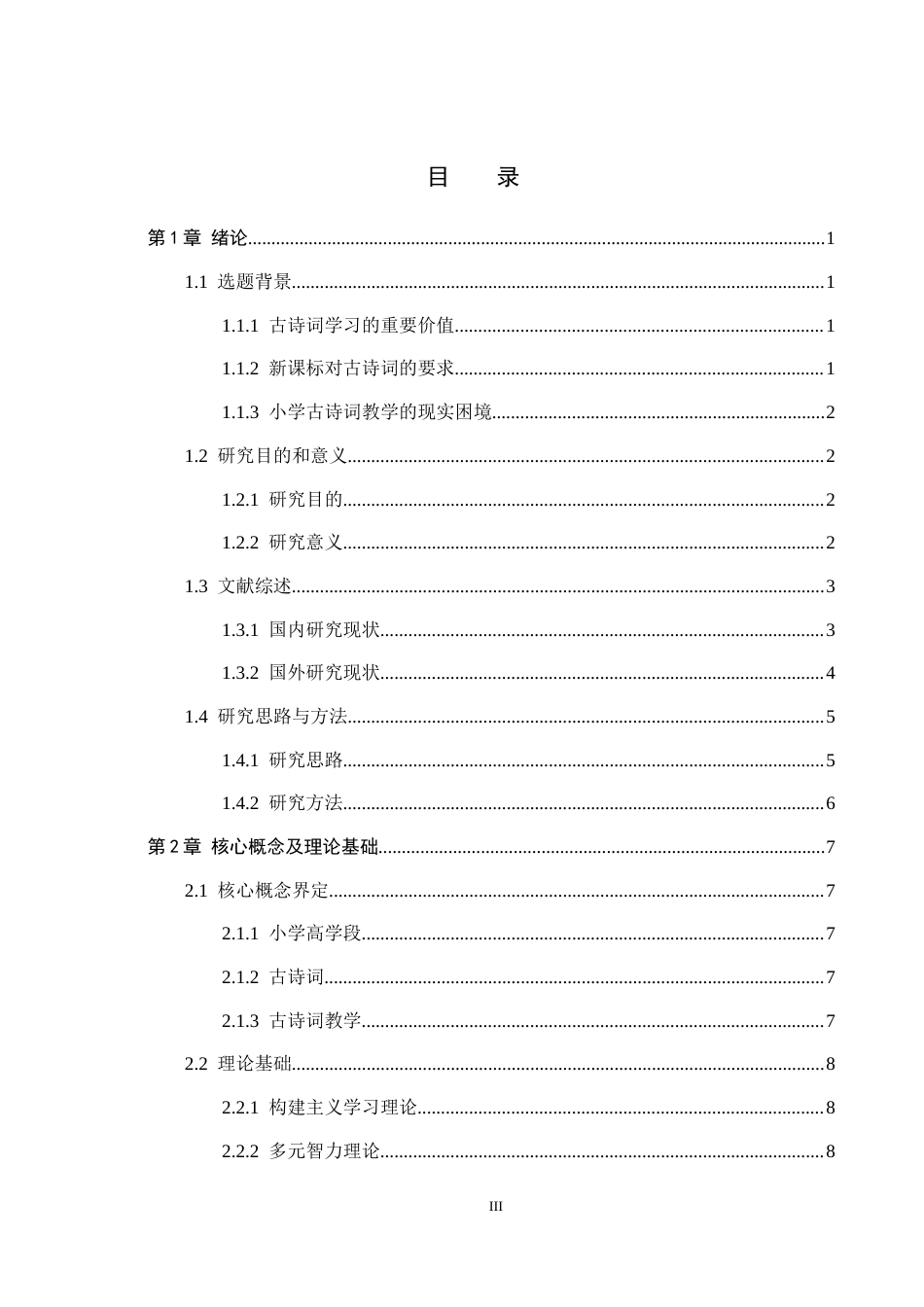 目　录

第1章 绪论 1

1.1 选题背景 1

1.1.1 古诗词学习的重要价值 1

1.1.2 新课标对古诗词的要求 1

1.1.3 小学古诗词教学的现实困境 2

1.2 研究目的和意义 2

1.2.1 研究目的 2

1.2.2 研究意义 2

1.3 文献综述 3

1.3.1 国内研究现状 3

1.3.2 国外研究现状 4

1.4 研究思路与方法 5

1.4.1 研究思路 5

1.4.2 研究方法 6

第2章 核心概念及理论基础 7

2.1 核心概念界定 7

2.1.1 小学高学段 7

2.1.2 古诗词 7

2.1.3 古诗词教学 7

2.2 理论基础 8

2.2.1 构建主义学习理论 8

2.2.2 多元智力理论 8

III